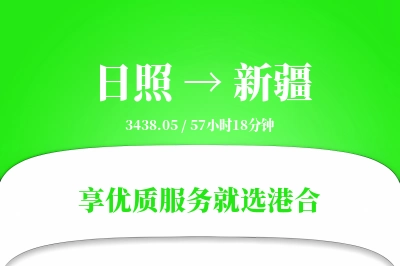 日照 → 新疆

3438.05 / 57小时18分钟

享优质服务就选港合